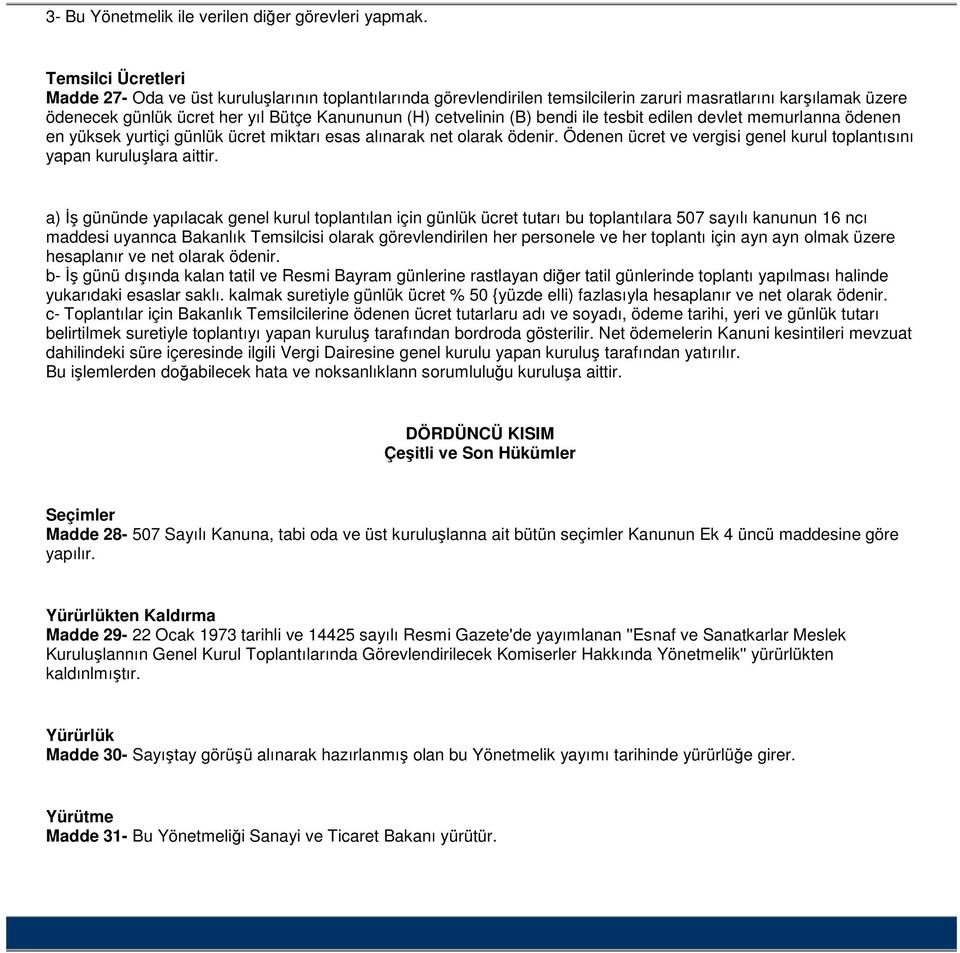 3- Bu Yönetmelik ile verilen diğer görevleri yapmak.

Temsilci Ücretleri
Madde 27- Oda ve üst kuruluşlarının toplantılarında görevlendirilen temsilcilerin zaruri masratlarını karşılamak üzere ödenecek günlük ücret her yıl Bütçe Kanununun (H) cetvelinin (B) bendi ile tesbit edilen devlet memurlanna ödenen en yüksek yurtiçi günlük ücret miktarı esas alınarak net olarak ödenir. Ödenen ücret ve vergisi genel kurul toplantısını yapan kuruluşlara aittir.

a) İş gününde yapılacak genel kurul toplantılan için günlük ücret tutarı bu toplantılara 507 sayılı kanunun 16 ncı maddesi uyannca Bakanlık Temsilcisi olarak görevlendirilen her personele ve her toplantı için ayn ayn olmak üzere hesaplanır ve net olarak ödenir.
b- İş günü dışında kalan tatil ve Resmi Bayram günlerine rastlayan diğer tatil günlerinde toplantı yapılması halinde yukarıdaki esaslar saklı. kalmak suretiyle günlük ücret % 50 {yüzde elli) fazlasıyla hesaplanır ve net olarak ödenir.
c- Toplantılar için Bakanlık Temsilcilerine ödenen ücret tutarlaru adı ve soyadı, ödeme tarihi, yeri ve günlük tutarı belirtilmek suretiyle toplantıyı yapan kuruluş tarafından bordroda gösterilir. Net ödemelerin Kanuni kesintileri mevzuat dahilindeki süre içeresinde ilgili Vergi Dairesine genel kurulu yapan kuruluş tarafından yatırılır.
Bu işlemlerden doğabilecek hata ve noksanlıklann sorumluluğu kuruluşa aittir.

DÖRDÜNCÜ KISIM
Çeşitli ve Son Hükümler

Seçimler
Madde 28- 507 Sayılı Kanuna, tabi oda ve üst kuruluşlanna ait bütün seçimler Kanunun Ek 4 üncü maddesine göre yapılır.

Yürürlükten Kaldırma
Madde 29- 22 Ocak 1973 tarihli ve 14425 sayılı Resmi Gazete'de yayımlanan "Esnaf ve Sanatkarlar Meslek Kuruluşlannın Genel Kurul Toplantılarında Görevlendirilecek Komiserler Hakkında Yönetmelik" yürürlükten kaldınlmıştır.

Yürürlük
Madde 30- Sayıştay görüşü alınarak hazırlanmış olan bu Yönetmelik yayımı tarihinde yürürlüğe girer.

Yürütme
Madde 31- Bu Yönetmeliği Sanayi ve Ticaret Bakanı yürütür.